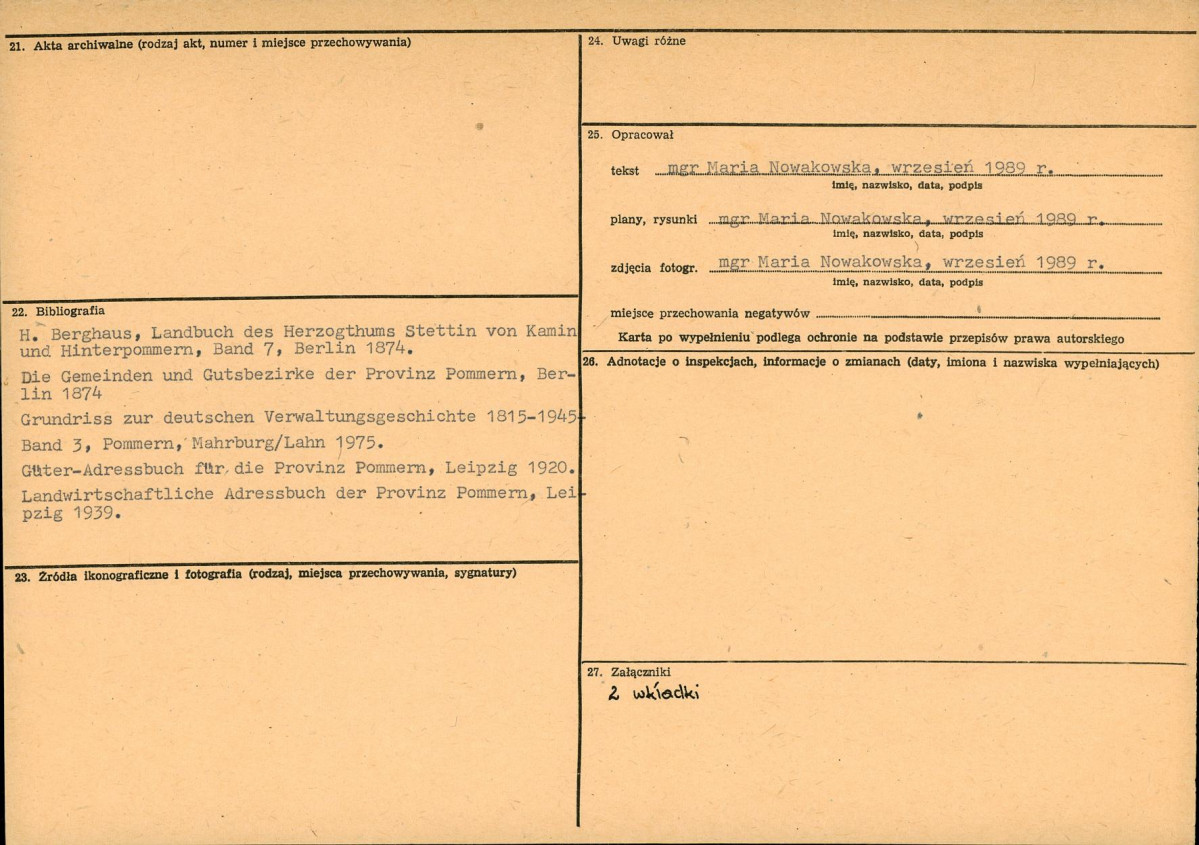 21. Akta archiwalne (rodzaj akt, numer i miejsce przechowywania)

22. Bibliografia

H. Berghaus, Landbuch des Herzogthums Stettin von Kamin und Hinterpommern, Band 7, Berlin 1874.

Die Gemeinden und Gutsbezirke der Provinz Pommern, Berlin 1874

Grundriss zur deutschen Verwaltungsgeschichte 1815-1945 Band 3, Pommern, Mahrburg/Lahn 1975.

Güter-Adressbuch für die Provinz Pommern, Leipzig 1920.

Landwirtschaftliche Adressbuch der Provinz Pommern, Leipzig 1939.

23. Źródła ikonograficzne i fotografia (rodzaj, miejsca przechowywania, sygnatury)

24. Uwagi różne

25. Opracował

tekst mgr Maria Nowakowska, wrzesień 1989 r.
imię, nazwisko, data, podpis

plany, rysunki mgr Maria Nowakowska, wrzesień 1989 r.
imię, nazwisko, data, podpis

zdjęcia fotogr. mgr Maria Nowakowska, wrzesień 1989 r.
imię, nazwisko, data, podpis

miejsce przechowania negatywów

Karta po wypełnieniu podlega ochronie na podstawie przepisów prawa autorskiego

26. Adnotacje o inspekcjach, informacje o zmianach (daty, imiona i nazwiska wypełniających)

27. Załączniki
2 wkładki